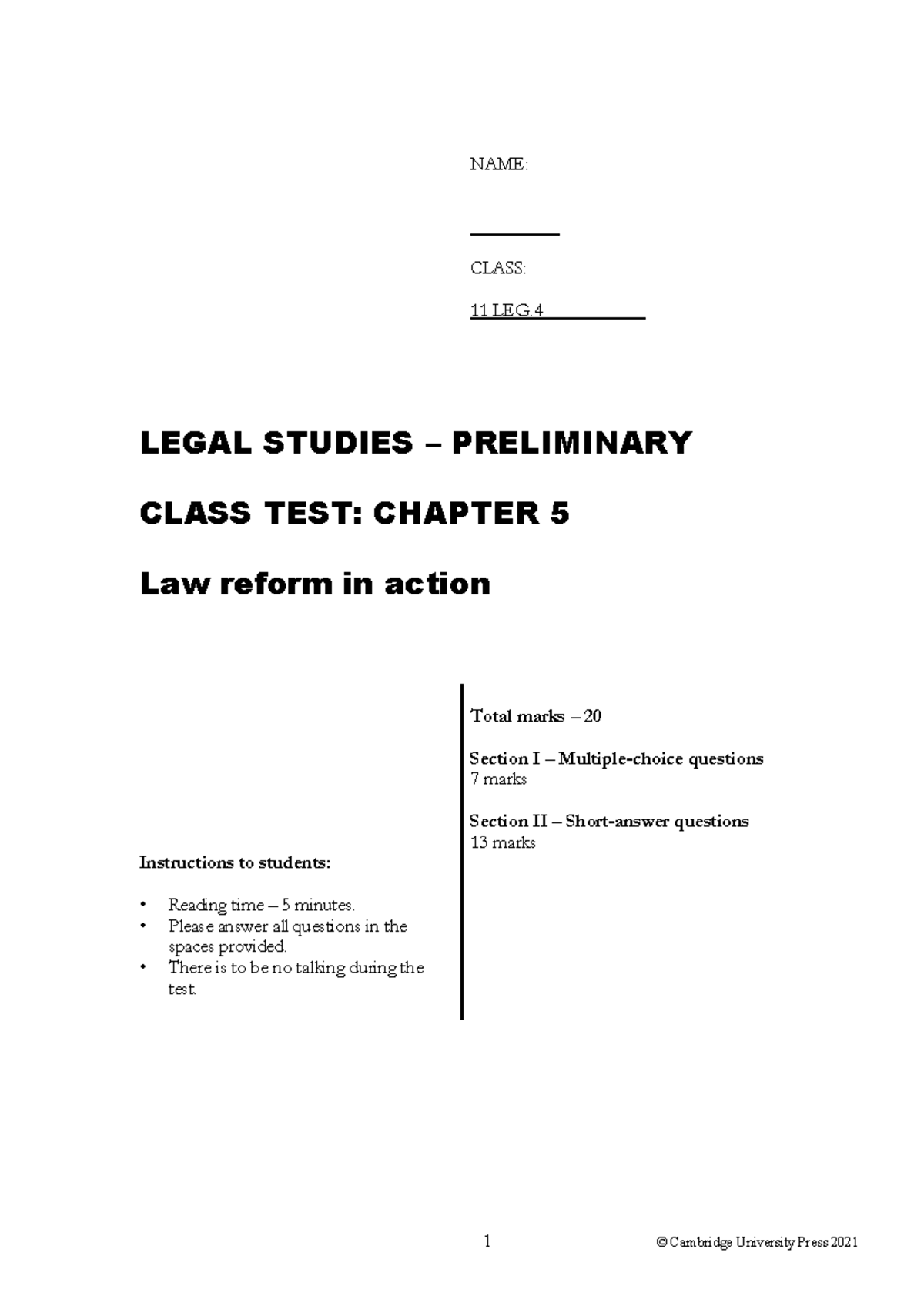 NAME:

CLASS:

11 LEG.4

LEGAL STUDIES – PRELIMINARY

CLASS TEST: CHAPTER 5

Law reform in action

Instructions to students:

• Reading time – 5 minutes.
• Please answer all questions in the spaces provided.
• There is to be no talking during the test.

Total marks – 20

Section I – Multiple-choice questions
7 marks

Section II – Short-answer questions
13 marks

1

© Cambridge University Press 2021